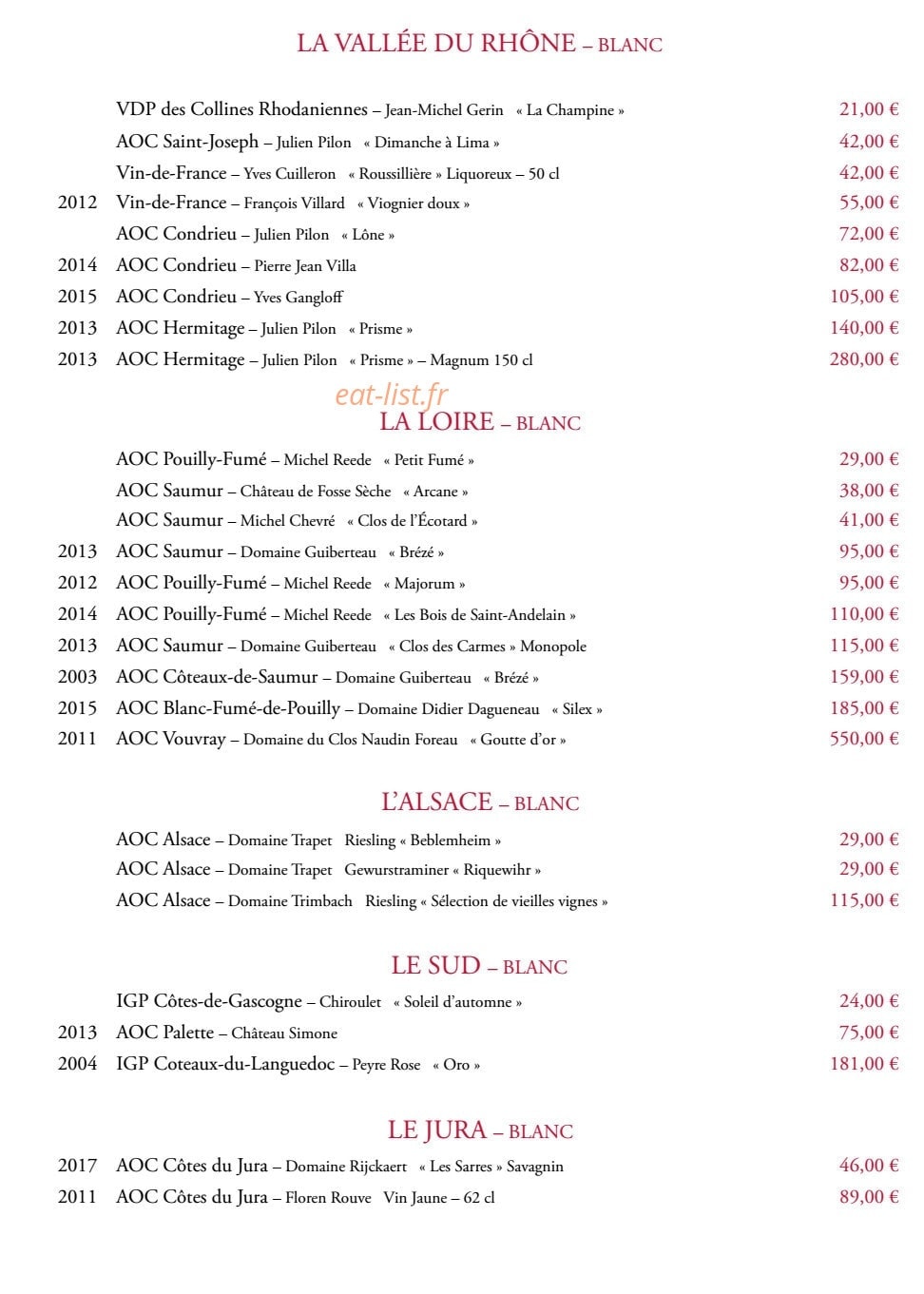 LA VALLÉE DU RHÔNE – BLANC

VDP des Collines Rhodaniennes – Jean-Michel Gerin « La Champine » 21,00 €
AOC Saint-Joseph – Julien Pilon « Dimanche à Lima » 42,00 €
Vin-de-France – Yves Cuilleron « Roussillière » Liquoreux – 50 cl 42,00 €
2012 Vin-de-France – François Villard « Viognier doux » 55,00 €
AOC Condrieu – Julien Pilon « Lône » 72,00 €
2014 AOC Condrieu – Pierre Jean Villa 82,00 €
2015 AOC Condrieu – Yves Gangloff 105,00 €
2013 AOC Hermitage – Julien Pilon « Prisme » 140,00 €
2013 AOC Hermitage – Julien Pilon « Prisme » – Magnum 150 cl 280,00 €

eat-list.fr

LA LOIRE – BLANC

AOC Pouilly-Fumé – Michel Reede « Petit Fumé » 29,00 €
AOC Saumur – Château de Fosse Sèche « Arcane » 38,00 €
AOC Saumur – Michel Chevré « Clos de l'Écotard » 41,00 €
2013 AOC Saumur – Domaine Guiberteau « Brézé » 95,00 €
2012 AOC Pouilly-Fumé – Michel Reede « Majorum » 95,00 €
2014 AOC Pouilly-Fumé – Michel Reede « Les Bois de Saint-Andelain » 110,00 €
2013 AOC Saumur – Domaine Guiberteau « Clos des Carmes » Monopole 115,00 €
2003 AOC Côteaux-de-Saumur – Domaine Guiberteau « Brézé » 159,00 €
2015 AOC Blanc-Fumé-de-Pouilly – Domaine Didier Dagueneau « Silex » 185,00 €
2011 AOC Vouvray – Domaine du Clos Naudin Foreau « Goutte d'or » 550,00 €

L'ALSACE – BLANC

AOC Alsace – Domaine Trapet Riesling « Beblemheim » 29,00 €
AOC Alsace – Domaine Trapet Gewurstraminer « Riquewihr » 29,00 €
AOC Alsace – Domaine Trimbach Riesling « Sélection de vieilles vignes » 115,00 €

LE SUD – BLANC

IGP Côtes-de-Gascogne – Chiroulet « Soleil d'automne » 24,00 €
2013 AOC Palette – Château Simone 75,00 €
2004 IGP Coteaux-du-Languedoc – Peyre Rose « Oro » 181,00 €

LE JURA – BLANC

2017 AOC Côtes du Jura – Domaine Rijckaert « Les Sarres » Savagnin 46,00 €
2011 AOC Côtes du Jura – Floren Rouve Vin Jaune – 62 cl 89,00 €